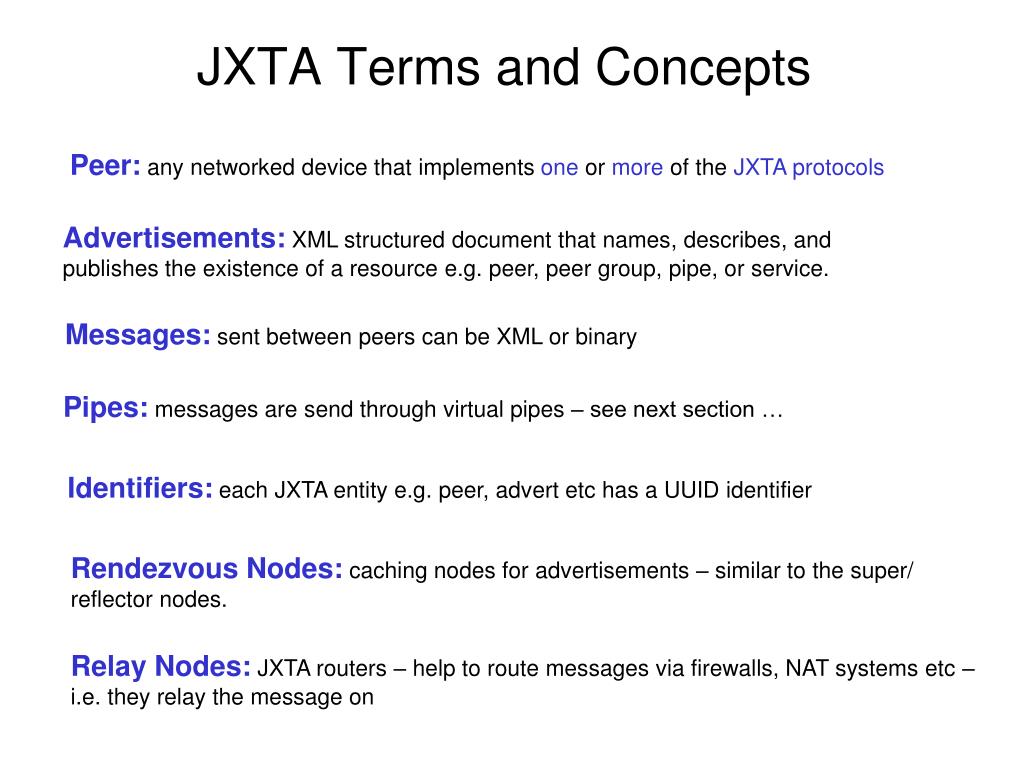 JXTA Terms and Concepts

Peer: any networked device that implements one or more of the JXTA protocols

Advertisements: XML structured document that names, describes, and publishes the existence of a resource e.g. peer, peer group, pipe, or service.

Messages: sent between peers can be XML or binary

Pipes: messages are send through virtual pipes – see next section …

Identifiers: each JXTA entity e.g. peer, advert etc has a UUID identifier

Rendezvous Nodes: caching nodes for advertisements – similar to the super/ reflector nodes.

Relay Nodes: JXTA routers – help to route messages via firewalls, NAT systems etc – i.e. they relay the message on